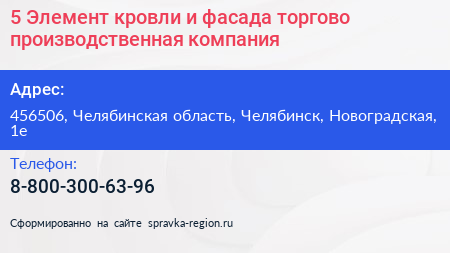 5 Элемент кровли и фасада торгово производственная компания

Адрес:

456506, Челябинская область, Челябинск, Новоградская, 1е

Телефон:

8-800-300-63-96

Сформированно на сайте spravka-region.ru